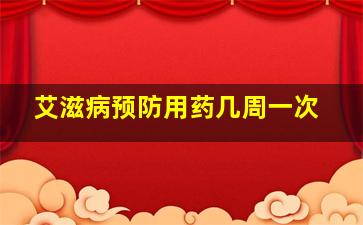 艾滋病预防用药几周一次